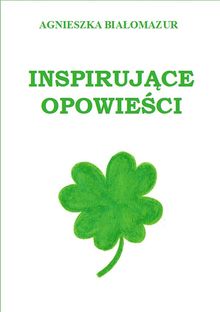 AGNIESZKA BIAŁOMAZUR

INSPIRUJĄCE OPOWIEŚCI